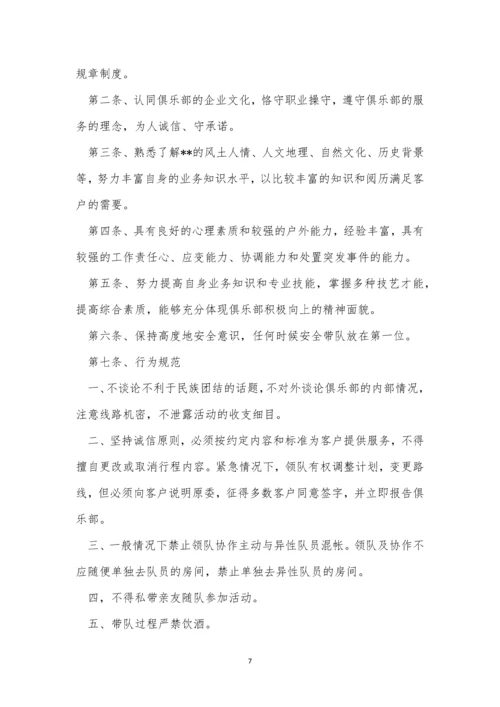 规章制度。

第二条、认同俱乐部的企业文化，恪守职业操守，遵守俱乐部的服务的理念，为人诚信、守承诺。

第三条、熟悉了解**的风土人情、人文地理、自然文化、历史背景等，努力丰富自身的业务知识水平，以比较丰富的知识和阅历满足客户的需要。

第四条、具有良好的心理素质和较强的户外能力，经验丰富，具有较强的工作责任心、应变能力、协调能力和处置突发事件的能力。

第五条、努力提高自身业务知识和专业技能，掌握多种技艺才能，提高综合素质，能够充分体现俱乐部积极向上的精神面貌。

第六条、保持高度地安全意识，任何时候安全带队放在第一位。

第七条、行为规范

一、不谈论不利于民族团结的话题，不对外谈论俱乐部的内部情况，注意线路机密，不泄露活动的收支细目。

二、坚持诚信原则，必须按约定内容和标准为客户提供服务，不得擅自更改或取消行程内容。紧急情况下，领队有权调整计划，变更路线，但必须向客户说明原委，征得多数客户同意签字，并立即报告俱乐部。

三、一般情况下禁止领队协作主动与异性队员混帐。领队及协作不应随便单独去队员的房间，禁止单独去异性队员的房间。

四，不得私带亲友随队参加活动。

五、带队过程严禁饮酒。

7